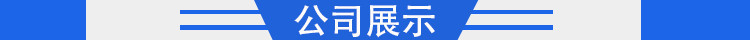 公司展示